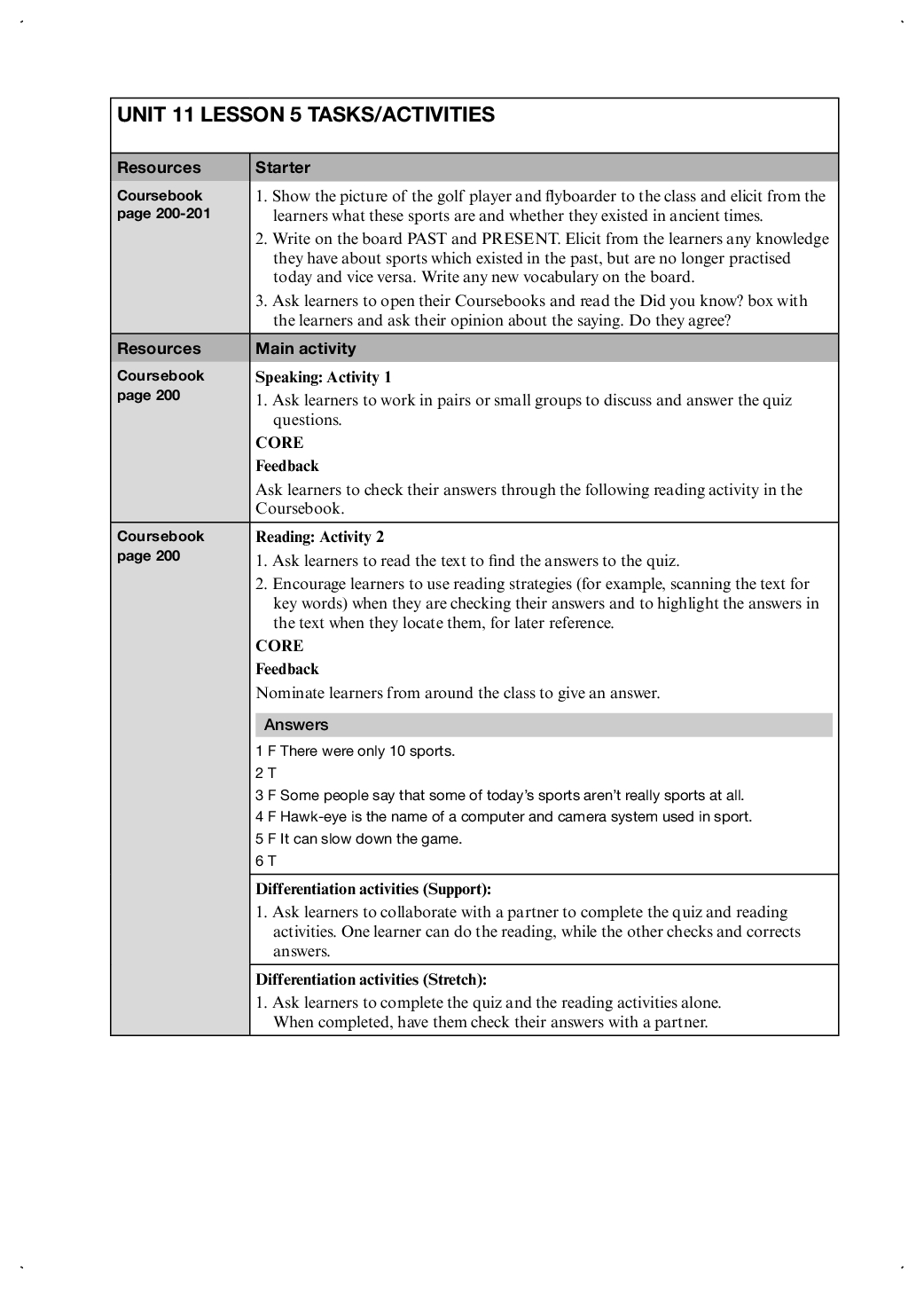 UNIT 11 LESSON 5 TASKS/ACTIVITIES

| Resources | Starter |
|---|---|
| Coursebook page 200-201 | 1. Show the picture of the golf player and flyboarder to the class and elicit from the learners what these sports are and whether they existed in ancient times. 2. Write on the board PAST and PRESENT. Elicit from the learners any knowledge they have about sports which existed in the past, but are no longer practised today and vice versa. Write any new vocabulary on the board. 3. Ask learners to open their Coursebooks and read the Did you know? box with the learners and ask their opinion about the saying. Do they agree? |
| Resources | Main activity |
| Coursebook page 200 | Speaking: Activity 1 1. Ask learners to work in pairs or small groups to discuss and answer the quiz questions. CORE Feedback Ask learners to check their answers through the following reading activity in the Coursebook. |
| Coursebook page 200 | Reading: Activity 2 1. Ask learners to read the text to find the answers to the quiz. 2. Encourage learners to use reading strategies (for example, scanning the text for key words) when they are checking their answers and to highlight the answers in the text when they locate them, for later reference. CORE Feedback Nominate learners from around the class to give an answer. Answers 1 F There were only 10 sports. 2 T 3 F Some people say that some of today's sports aren't really sports at all. 4 F Hawk-eye is the name of a computer and camera system used in sport. 5 F It can slow down the game. 6 T |
| | Differentiation activities (Support): 1. Ask learners to collaborate with a partner to complete the quiz and reading activities. One learner can do the reading, while the other checks and corrects answers. |
| | Differentiation activities (Stretch): 1. Ask learners to complete the quiz and the reading activities alone. When completed, have them check their answers with a partner. |